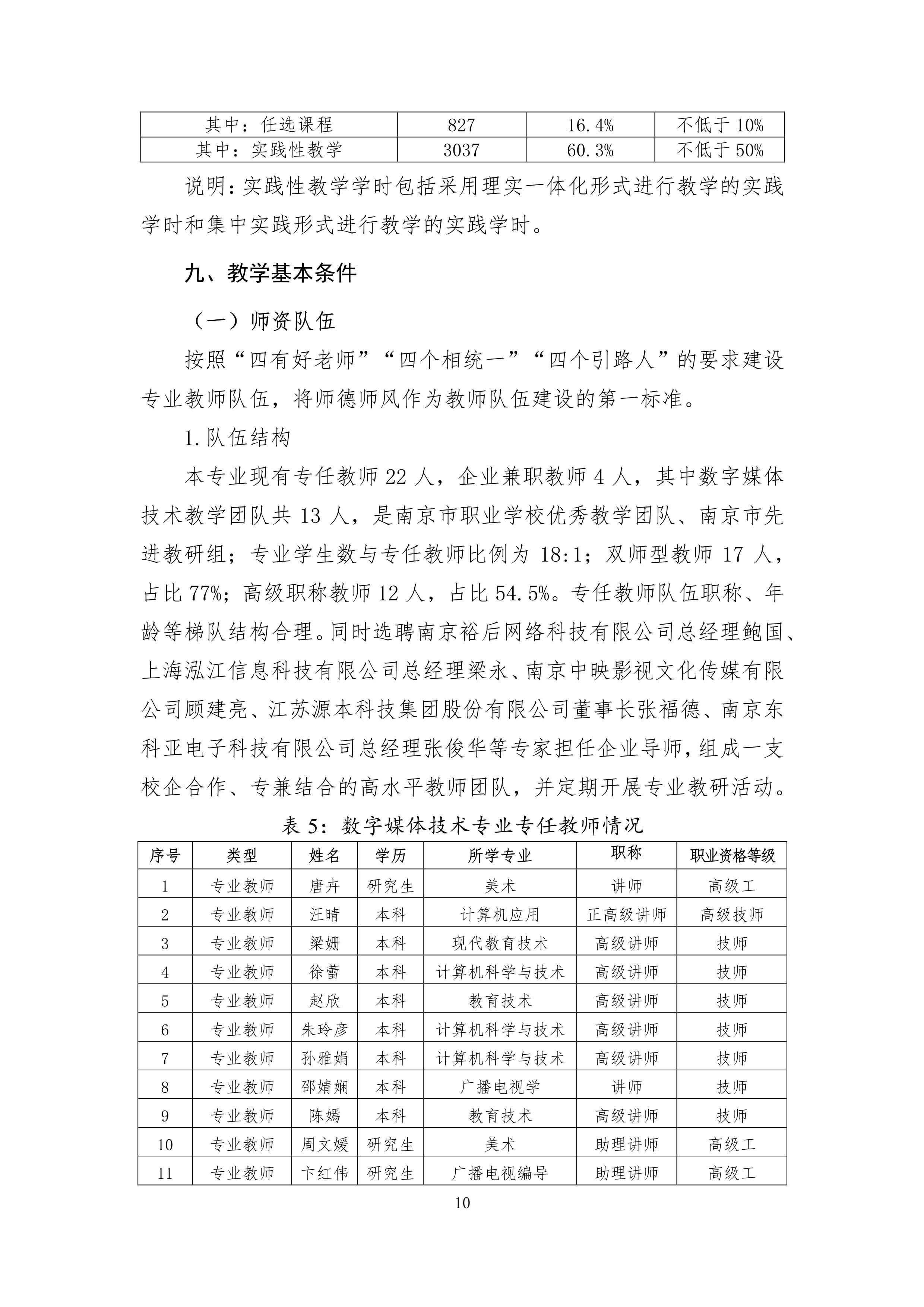 | 其中：任选课程 | 827 | 16.4% | 不低于 10% |
|---|---|---|---|
| 其中：实践性教学 | 3037 | 60.3% | 不低于 50% |

说明：实践性教学学时包括采用理实一体化形式进行教学的实践学时和集中实践形式进行教学的实践学时。

九、教学基本条件

（一）师资队伍

按照“四有好老师”“四个相统一”“四个引路人”的要求建设专业教师队伍，将师德师风作为教师队伍建设的第一标准。

1.队伍结构

本专业现有专任教师 22 人，企业兼职教师 4 人，其中数字媒体技术教学团队共 13 人，是南京市职业学校优秀教学团队、南京市先进教研组；专业学生数与专任教师比例为 18:1；双师型教师 17 人，占比 77%；高级职称教师 12 人，占比 54.5%。专任教师队伍职称、年龄等梯队结构合理。同时选聘南京裕后网络科技有限公司总经理鲍国、上海泓江信息科技有限公司总经理梁永、南京中映影视文化传媒有限公司顾建亮、江苏源本科技集团股份有限公司董事长张福德、南京东科亚电子科技有限公司总经理张俊华等专家担任企业导师，组成一支校企合作、专兼结合的高水平教师团队，并定期开展专业教研活动。

表 5：数字媒体技术专业专任教师情况

| 序号 | 类型 | 姓名 | 学历 | 所学专业 | 职称 | 职业资格等级 |
|---|---|---|---|---|---|---|
| 1 | 专业教师 | 唐卉 | 研究生 | 美术 | 讲师 | 高级工 |
| 2 | 专业教师 | 汪晴 | 本科 | 计算机应用 | 正高级讲师 | 高级技师 |
| 3 | 专业教师 | 梁姗 | 本科 | 现代教育技术 | 高级讲师 | 技师 |
| 4 | 专业教师 | 徐蕾 | 本科 | 计算机科学与技术 | 高级讲师 | 技师 |
| 5 | 专业教师 | 赵欣 | 本科 | 教育技术 | 高级讲师 | 技师 |
| 6 | 专业教师 | 朱玲彦 | 本科 | 计算机科学与技术 | 高级讲师 | 技师 |
| 7 | 专业教师 | 孙雅娟 | 本科 | 计算机科学与技术 | 高级讲师 | 技师 |
| 8 | 专业教师 | 邵婧娴 | 本科 | 广播电视学 | 讲师 | 技师 |
| 9 | 专业教师 | 陈嫣 | 本科 | 教育技术 | 高级讲师 | 技师 |
| 10 | 专业教师 | 周文媛 | 研究生 | 美术 | 助理讲师 | 高级工 |
| 11 | 专业教师 | 卞红伟 | 研究生 | 广播电视编导 | 助理讲师 | 高级工 |

10